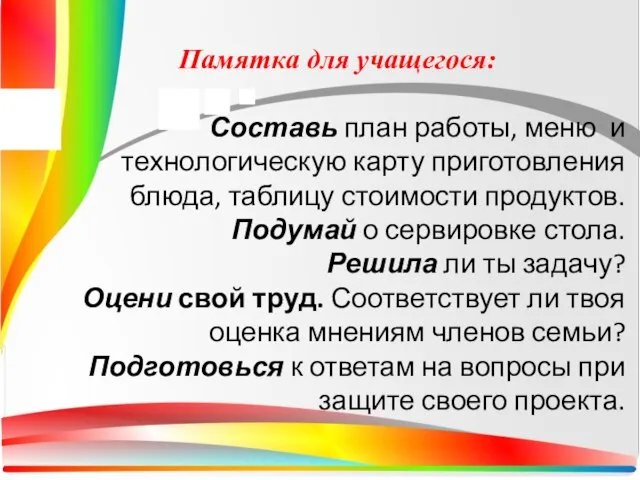 Памятка для учащегося:

Составь план работы, меню и технологическую карту приготовления блюда, таблицу стоимости продуктов.
Подумай о сервировке стола.
Решила ли ты задачу?
Оцени свой труд. Соответствует ли твоя оценка мнениям членов семьи?
Подготовься к ответам на вопросы при защите своего проекта.